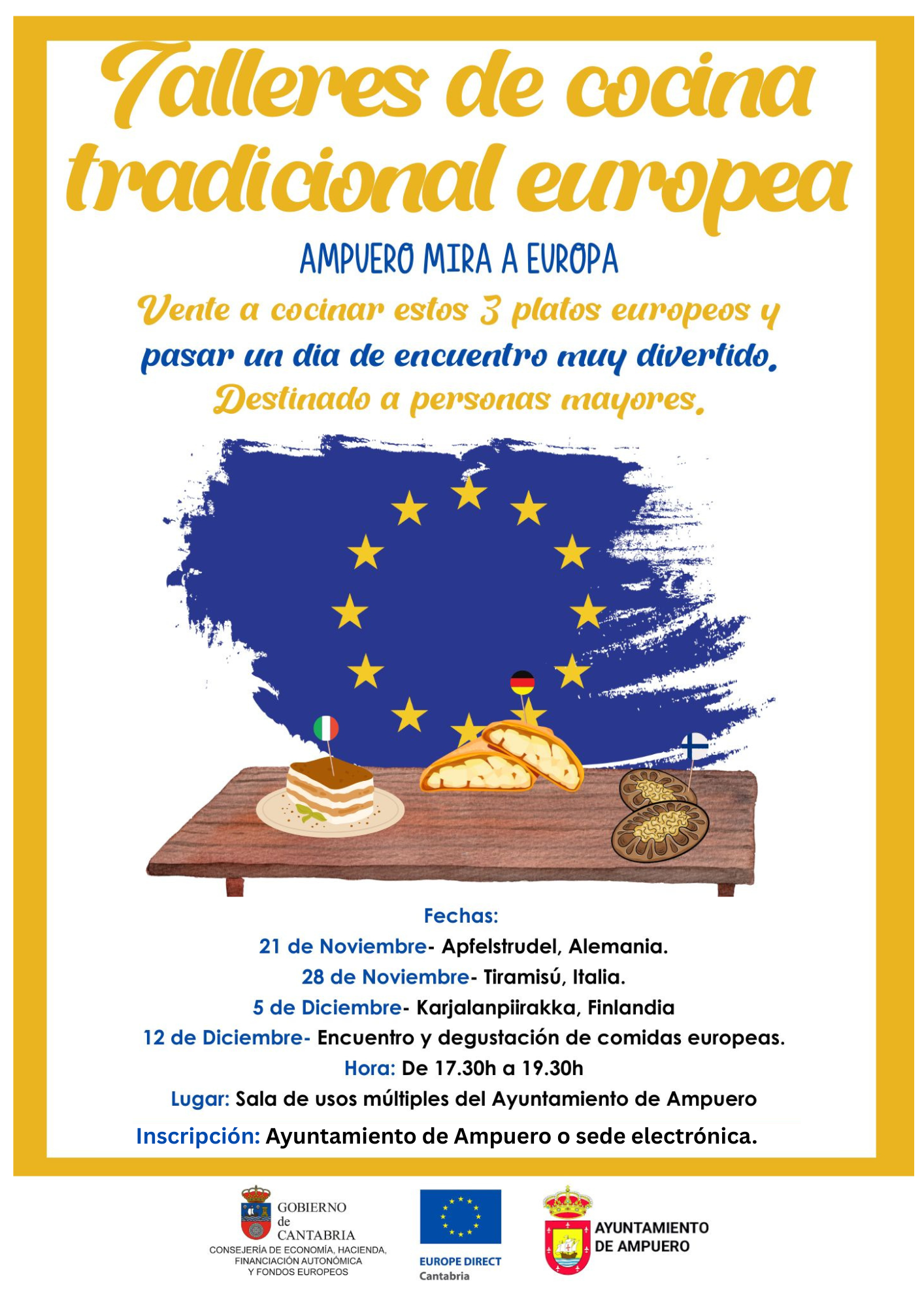 Talleres de cocina tradicional europea

AMPUERO MIRA A EUROPA

Vente a cocinar estos 3 platos europeos y pasar un dia de encuentro muy divertido. Destinado a personas mayores.

Fechas:
21 de Noviembre- Apfelstrudel, Alemania.
28 de Noviembre- Tiramisú, Italia.
5 de Diciembre- Karjalanpiirakka, Finlandia
12 de Diciembre- Encuentro y degustación de comidas europeas.
Hora: De 17.30h a 19.30h
Lugar: Sala de usos múltiples del Ayuntamiento de Ampuero
Inscripción: Ayuntamiento de Ampuero o sede electrónica.

GOBIERNO
de
CANTABRIA
CONSEJERÍA DE ECONOMÍA, HACIENDA, FINANCIACIÓN AUTONÓMICA Y FONDOS EUROPEOS

EUROPE DIRECT
Cantabria

AYUNTAMIENTO
DE AMPUERO